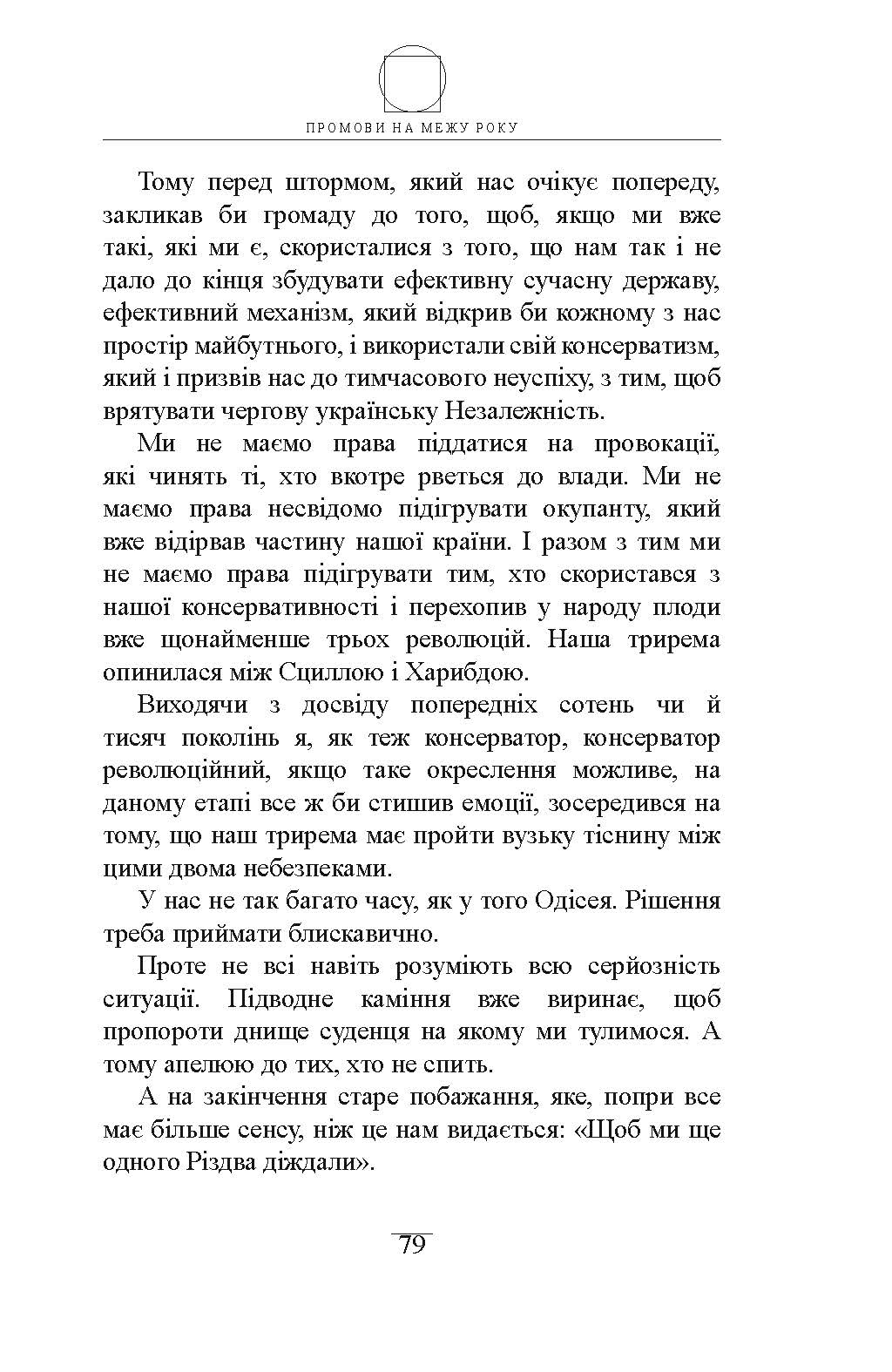 ПРОМОВИ НА МЕЖУ РОКУ

Тому перед штормом, який нас очікує попереду, закликав би громаду до того, щоб, якщо ми вже такі, які ми є, скористалися з того, що нам так і не дало до кінця збудувати ефективну сучасну державу, ефективний механізм, який відкрив би кожному з нас простір майбутнього, і використали свій консерватизм, який і призвів нас до тимчасового неуспіху, з тим, щоб врятувати чергову українську Незалежність.

Ми не маємо права піддатися на провокації, які чинять ті, хто вкотре рветься до влади. Ми не маємо права несвідомо підігрувати окупанту, який вже відірвав частину нашої країни. І разом з тим ми не маємо права підігрувати тим, хто скористався з нашої консервативності і перехопив у народу плоди вже щонайменше трьох революцій. Наша трирема опинилася між Сциллою і Харибдою.

Виходячи з досвіду попередніх сотень чи й тисяч поколінь я, як теж консерватор, консерватор революційний, якщо таке окреслення можливе, на даному етапі все ж би стишив емоції, зосередився на тому, що наш трирема має пройти вузьку тіснину між цими двома небезпеками.

У нас не так багато часу, як у того Одісея. Рішення треба приймати блискавично.

Проте не всі навіть розуміють всю серйозність ситуації. Підводне каміння вже виринає, щоб пропороти днище суденця на якому ми тулимося. А тому апелюю до тих, хто не спить.

А на закінчення старе побажання, яке, попри все має більше сенсу, ніж це нам видається: «Щоб ми ще одного Різдва діждали».

79